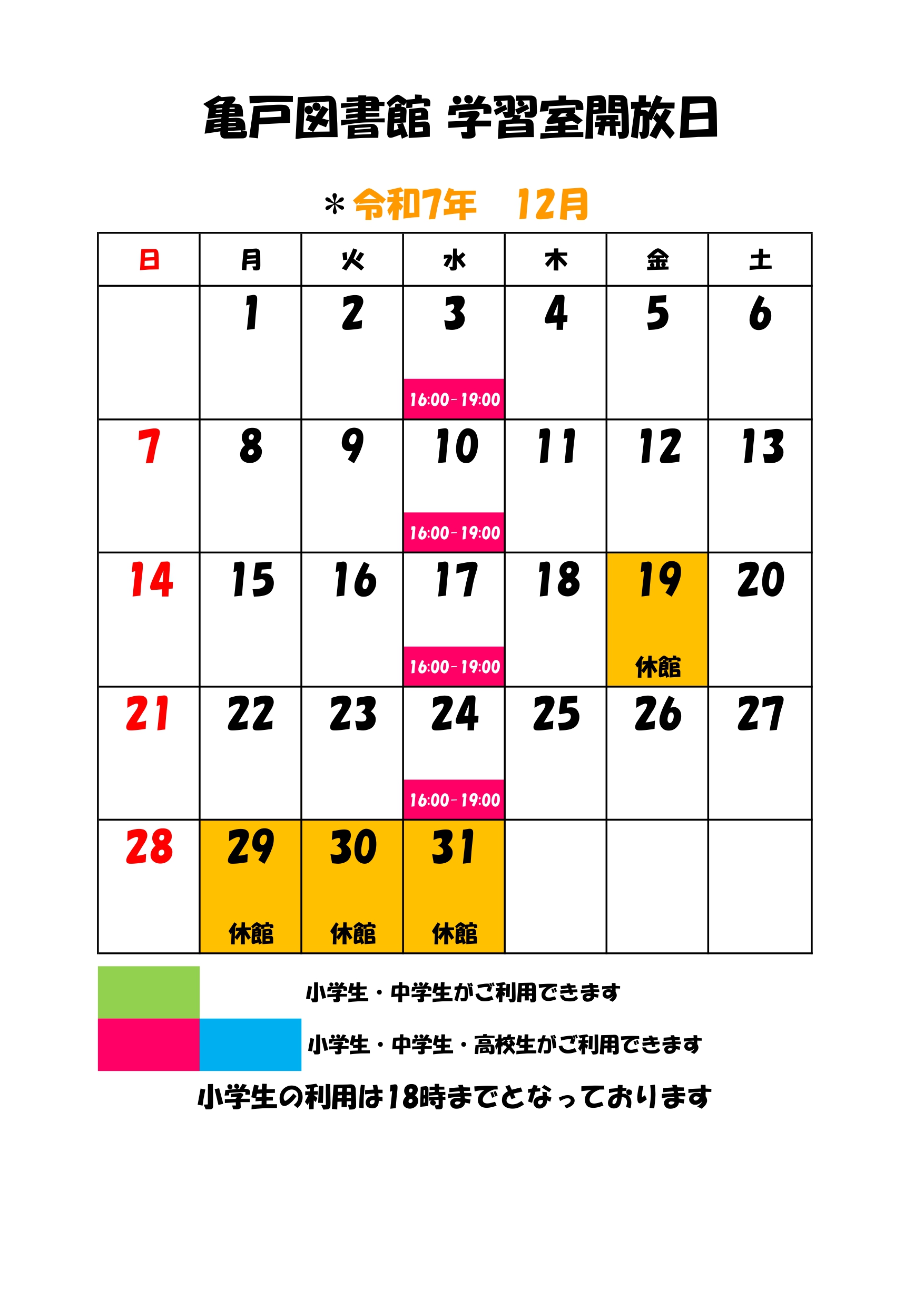 亀戸図書館 学習室開放日

＊令和7年　12月

| 日 | 月 | 火 | 水 | 木 | 金 | 土 |
|---|---|---|---|---|---|---|
| | 1 | 2 | 3 16:00－19:00 | 4 | 5 | 6 |
| 7 | 8 | 9 | 10 16:00－19:00 | 11 | 12 | 13 |
| 14 | 15 | 16 | 17 16:00－19:00 | 18 | 19 休館 | 20 |
| 21 | 22 | 23 | 24 16:00－19:00 | 25 | 26 | 27 |
| 28 | 29 休館 | 30 休館 | 31 休館 | | | |

小学生・中学生がご利用できます

小学生・中学生・高校生がご利用できます

小学生の利用は18時までとなっております